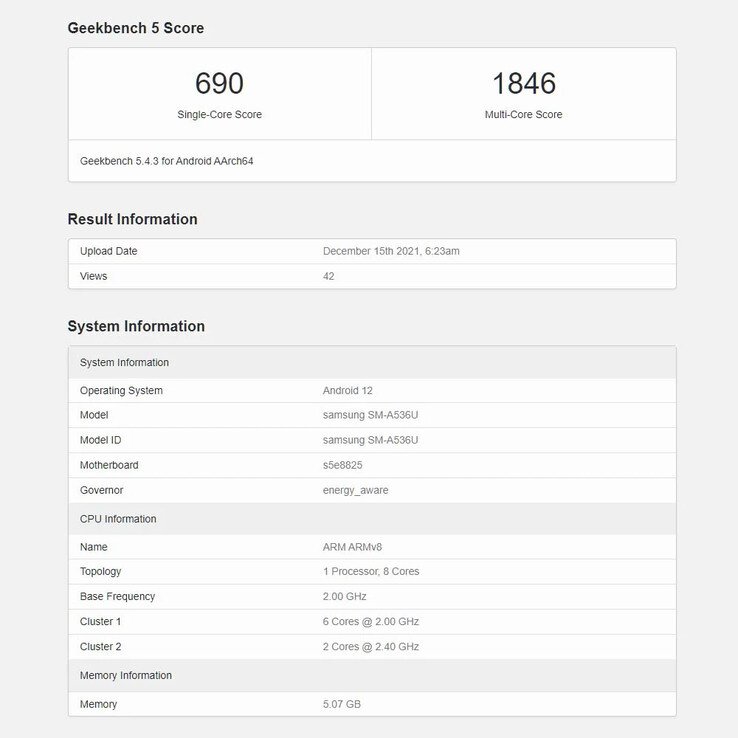 Geekbench 5 Score

| 690 | 1846 |
|---|---|
| Single-Core Score | Multi-Core Score |

Geekbench 5.4.3 for Android AArch64

Result Information

| Upload Date | December 15th 2021, 6:23am |
|---|---|
| Views | 42 |

System Information

| System Information | |
|---|---|
| Operating System | Android 12 |
| Model | samsung SM-A536U |
| Model ID | samsung SM-A536U |
| Motherboard | s5e8825 |
| Governor | energy_aware |
| CPU Information | |
| Name | ARM ARMv8 |
| Topology | 1 Processor, 8 Cores |
| Base Frequency | 2.00 GHz |
| Cluster 1 | 6 Cores @ 2.00 GHz |
| Cluster 2 | 2 Cores @ 2.40 GHz |
| Memory Information | |
| Memory | 5.07 GB |